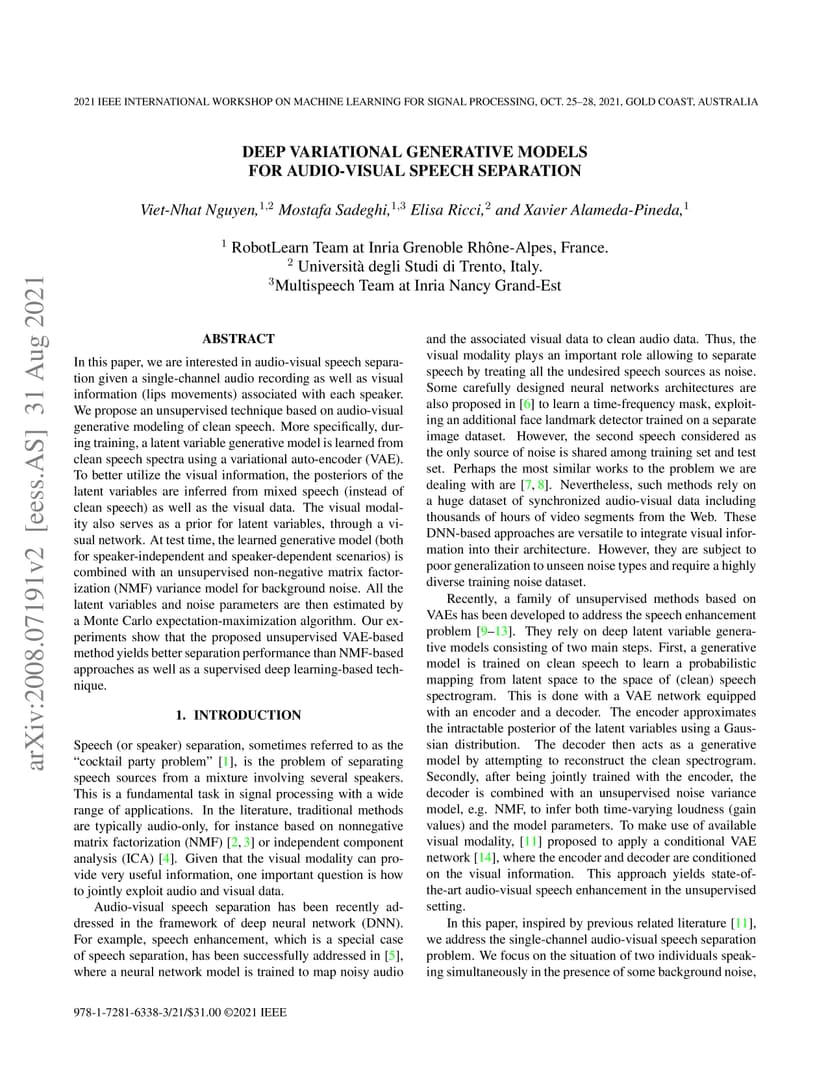 2021 IEEE INTERNATIONAL WORKSHOP ON MACHINE LEARNING FOR SIGNAL PROCESSING, OCT. 25–28, 2021, GOLD COAST, AUSTRALIA

DEEP VARIATIONAL GENERATIVE MODELS FOR AUDIO-VISUAL SPEECH SEPARATION

Viet-Nhat Nguyen,$^{1,2}$ Mostafa Sadeghi,$^{1,3}$ Elisa Ricci,$^{2}$ and Xavier Alameda-Pineda,$^{1}$

$^{1}$ RobotLearn Team at Inria Grenoble Rhône-Alpes, France.
$^{2}$ Università degli Studi di Trento, Italy.
$^{3}$Multispeech Team at Inria Nancy Grand-Est

arXiv:2008.07191v2 [eess.AS] 31 Aug 2021

ABSTRACT

In this paper, we are interested in audio-visual speech separation given a single-channel audio recording as well as visual information (lips movements) associated with each speaker. We propose an unsupervised technique based on audio-visual generative modeling of clean speech. More specifically, during training, a latent variable generative model is learned from clean speech spectra using a variational auto-encoder (VAE). To better utilize the visual information, the posteriors of the latent variables are inferred from mixed speech (instead of clean speech) as well as the visual data. The visual modality also serves as a prior for latent variables, through a visual network. At test time, the learned generative model (both for speaker-independent and speaker-dependent scenarios) is combined with an unsupervised non-negative matrix factorization (NMF) variance model for background noise. All the latent variables and noise parameters are then estimated by a Monte Carlo expectation-maximization algorithm. Our experiments show that the proposed unsupervised VAE-based method yields better separation performance than NMF-based approaches as well as a supervised deep learning-based technique.

1. INTRODUCTION

Speech (or speaker) separation, sometimes referred to as the “cocktail party problem” [1], is the problem of separating speech sources from a mixture involving several speakers. This is a fundamental task in signal processing with a wide range of applications. In the literature, traditional methods are typically audio-only, for instance based on nonnegative matrix factorization (NMF) [2, 3] or independent component analysis (ICA) [4]. Given that the visual modality can provide very useful information, one important question is how to jointly exploit audio and visual data.

Audio-visual speech separation has been recently addressed in the framework of deep neural network (DNN). For example, speech enhancement, which is a special case of speech separation, has been successfully addressed in [5], where a neural network model is trained to map noisy audio and the associated visual data to clean audio data. Thus, the visual modality plays an important role allowing to separate speech by treating all the undesired speech sources as noise. Some carefully designed neural networks architectures are also proposed in [6] to learn a time-frequency mask, exploiting an additional face landmark detector trained on a separate image dataset. However, the second speech considered as the only source of noise is shared among training set and test set. Perhaps the most similar works to the problem we are dealing with are [7, 8]. Nevertheless, such methods rely on a huge dataset of synchronized audio-visual data including thousands of hours of video segments from the Web. These DNN-based approaches are versatile to integrate visual information into their architecture. However, they are subject to poor generalization to unseen noise types and require a highly diverse training noise dataset.

Recently, a family of unsupervised methods based on VAEs has been developed to address the speech enhancement problem [9–13]. They rely on deep latent variable generative models consisting of two main steps. First, a generative model is trained on clean speech to learn a probabilistic mapping from latent space to the space of (clean) speech spectrogram. This is done with a VAE network equipped with an encoder and a decoder. The encoder approximates the intractable posterior of the latent variables using a Gaussian distribution. The decoder then acts as a generative model by attempting to reconstruct the clean spectrogram. Secondly, after being jointly trained with the encoder, the decoder is combined with an unsupervised noise variance model, e.g. NMF, to infer both time-varying loudness (gain values) and the model parameters. To make use of available visual modality, [11] proposed to apply a conditional VAE network [14], where the encoder and decoder are conditioned on the visual information. This approach yields state-of-the-art audio-visual speech enhancement in the unsupervised setting.

In this paper, inspired by previous related literature [11], we address the single-channel audio-visual speech separation problem. We focus on the situation of two individuals speaking simultaneously in the presence of some background noise,

978-1-7281-6338-3/21/$31.00 ©2021 IEEE